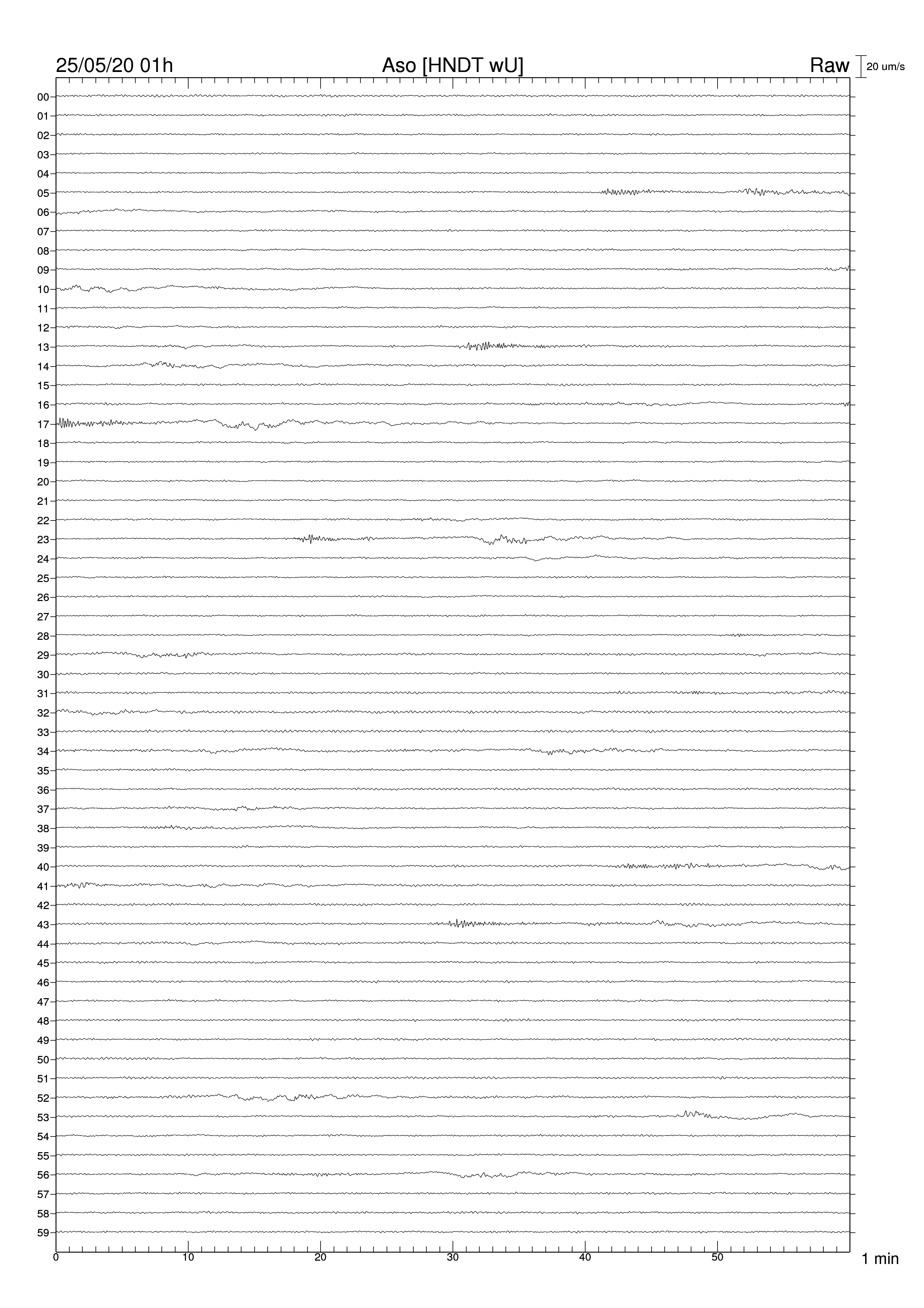 25/05/20 01h
Aso [HNDT wU]
Raw
20 um/s

00
01
02
03
04
05
06
07
08
09
10
11
12
13
14
15
16
17
18
19
20
21
22
23
24
25
26
27
28
29
30
31
32
33
34
35
36
37
38
39
40
41
42
43
44
45
46
47
48
49
50
51
52
53
54
55
56
57
58
59

0
10
20
30
40
50
1 min